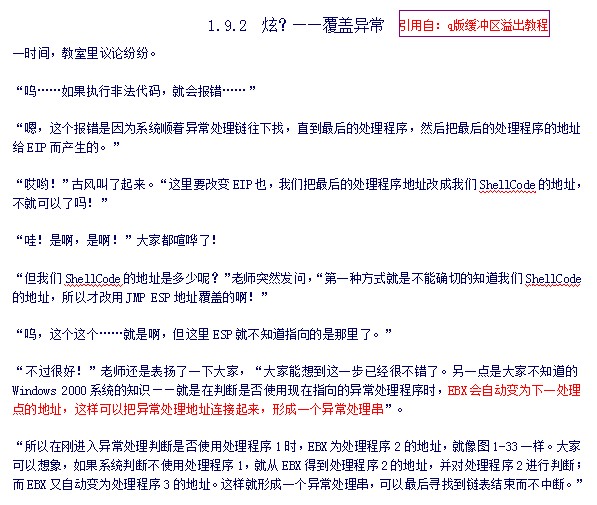 1.9.2 炫？——覆盖异常

引用自：q版缓冲区溢出教程

一时间，教室里议论纷纷。

“呜……如果执行非法代码，就会报错……”

“嗯，这个报错是因为系统顺着异常处理链往下找，直到最后的处理程序，然后把最后的处理程序的地址给EIP而产生的。”

“哎哟！”古风叫了起来。“这里要改变EIP也，我们把最后的处理程序地址改成我们ShellCode的地址，不就可以了吗！”

“哇！是啊，是啊！”大家都喧哗了！

“但我们ShellCode的地址是多少呢？”老师突然发问，“第一种方式就是不能确切的知道我们ShellCode的地址，所以才改用JMP ESP地址覆盖的啊！”

“呜，这个这个……就是啊，但这里ESP就不知道指向的是那里了。”

“不过很好！”老师还是表扬了一下大家，“大家能想到这一步已经很不错了。另一点是大家不知道的Windows 2000系统的知识——就是在判断是否使用现在指向的异常处理程序时，EBX会自动变为下一处理点的地址，这样可以把异常处理地址连接起来，形成一个异常处理串”。

“所以在刚进入异常处理判断是否使用处理程序1时，EBX为处理程序2的地址，就像图1-33一样。大家可以想象，如果系统判断不使用处理程序1，就从EBX得到处理程序2的地址，并对处理程序2进行判断；而EBX又自动变为处理程序3的地址。这样就形成一个异常处理串，可以最后寻找到链表结束而不中断。”